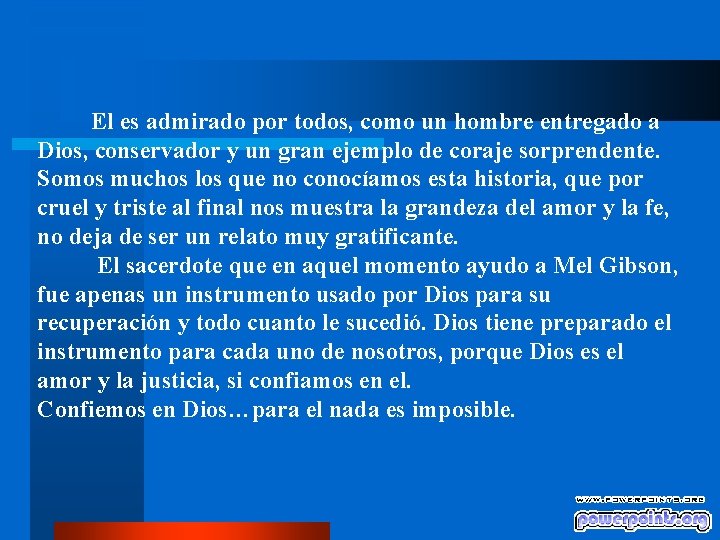 El es admirado por todos, como un hombre entregado a Dios, conservador y un gran ejemplo de coraje sorprendente. Somos muchos los que no conocíamos esta historia, que por cruel y triste al final nos muestra la grandeza del amor y la fe, no deja de ser un relato muy gratificante.

El sacerdote que en aquel momento ayudo a Mel Gibson, fue apenas un instrumento usado por Dios para su recuperación y todo cuanto le sucedió. Dios tiene preparado el instrumento para cada uno de nosotros, porque Dios es el amor y la justicia, si confiamos en el.
Confiemos en Dios…para el nada es imposible.

www.powerpoints.org
powerpoints.org